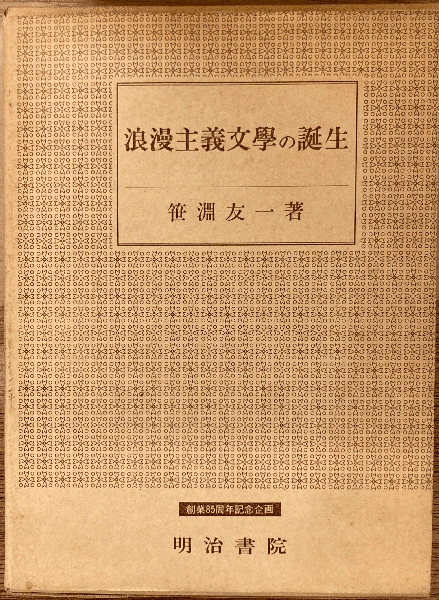 浪漫主義文學の誕生

笹淵友一著

創業85周年記念企画

明治書院